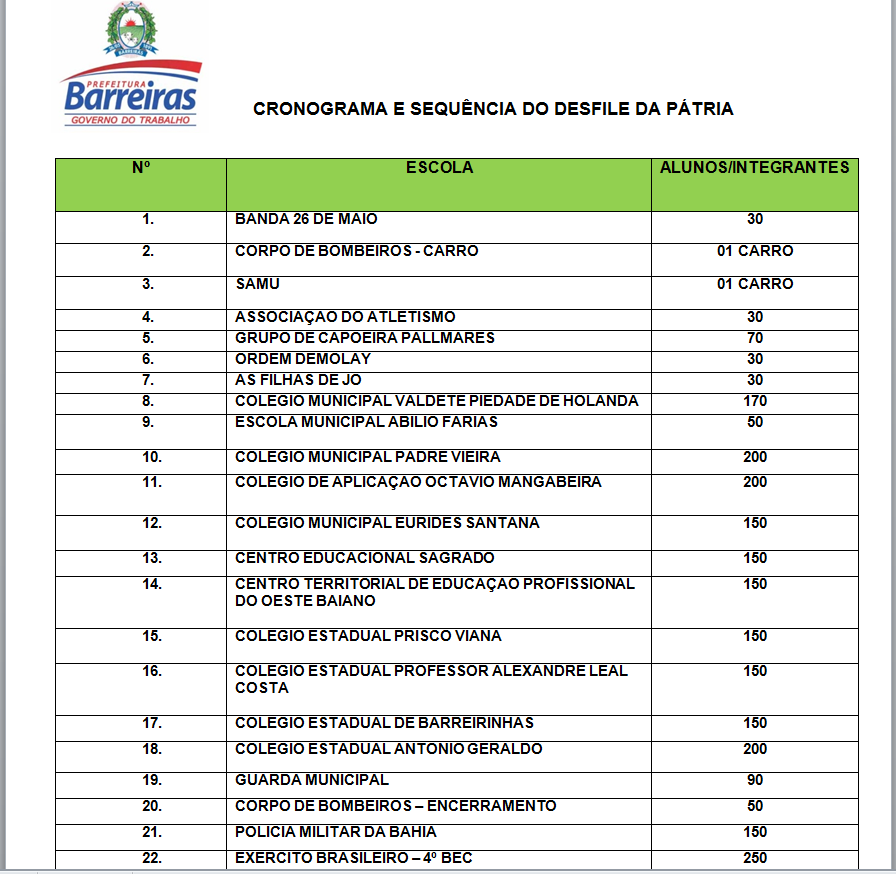 BARREIRAS

PREFEITURA
Barreiras
GOVERNO DO TRABALHO

CRONOGRAMA E SEQUÊNCIA DO DESFILE DA PÁTRIA

| Nº | ESCOLA | ALUNOS/INTEGRANTES |
|---|---|---|
| 1. | BANDA 26 DE MAIO | 30 |
| 2. | CORPO DE BOMBEIROS - CARRO | 01 CARRO |
| 3. | SAMU | 01 CARRO |
| 4. | ASSOCIAÇAO DO ATLETISMO | 30 |
| 5. | GRUPO DE CAPOEIRA PALLMARES | 70 |
| 6. | ORDEM DEMOLAY | 30 |
| 7. | AS FILHAS DE JO | 30 |
| 8. | COLEGIO MUNICIPAL VALDETE PIEDADE DE HOLANDA | 170 |
| 9. | ESCOLA MUNICIPAL ABILIO FARIAS | 50 |
| 10. | COLEGIO MUNICIPAL PADRE VIEIRA | 200 |
| 11. | COLEGIO DE APLICAÇAO OCTAVIO MANGABEIRA | 200 |
| 12. | COLEGIO MUNICIPAL EURIDES SANTANA | 150 |
| 13. | CENTRO EDUCACIONAL SAGRADO | 150 |
| 14. | CENTRO TERRITORIAL DE EDUCAÇAO PROFISSIONAL DO OESTE BAIANO | 150 |
| 15. | COLEGIO ESTADUAL PRISCO VIANA | 150 |
| 16. | COLEGIO ESTADUAL PROFESSOR ALEXANDRE LEAL COSTA | 150 |
| 17. | COLEGIO ESTADUAL DE BARREIRINHAS | 150 |
| 18. | COLEGIO ESTADUAL ANTONIO GERALDO | 200 |
| 19. | GUARDA MUNICIPAL | 90 |
| 20. | CORPO DE BOMBEIROS – ENCERRAMENTO | 50 |
| 21. | POLICIA MILITAR DA BAHIA | 150 |
| 22. | EXERCITO BRASILEIRO – 4º BEC | 250 |